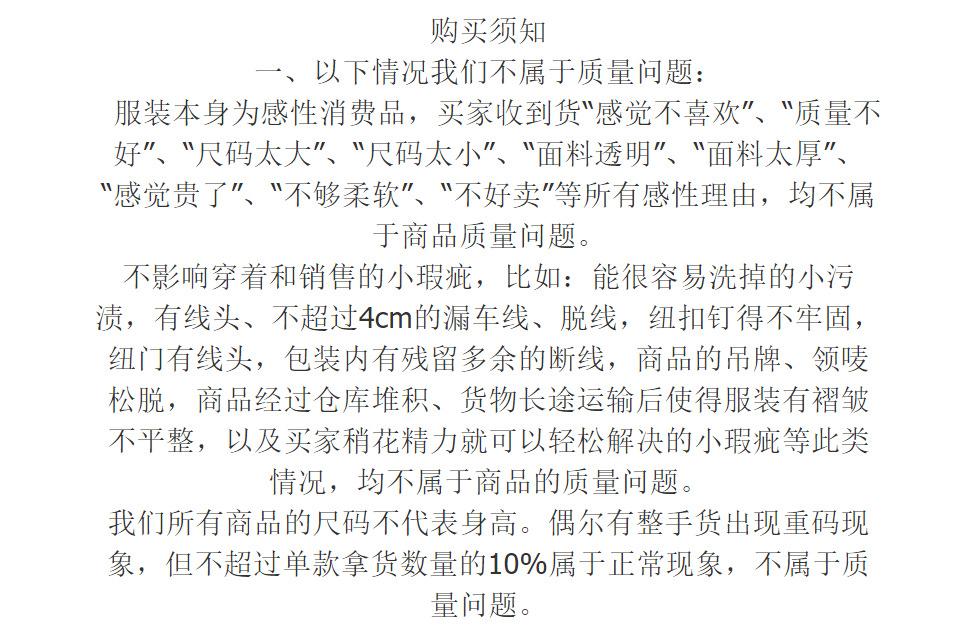 购买须知

一、以下情况我们不属于质量问题：

服装本身为感性消费品，买家收到货“感觉不喜欢”、“质量不好”、“尺码太大”、“尺码太小”、“面料透明”、“面料太厚”、“感觉贵了”、“不够柔软”、“不好卖”等所有感性理由，均不属于商品质量问题。

不影响穿着和销售的小瑕疵，比如：能很容易洗掉的小污渍，有线头、不超过4cm的漏车线、脱线，纽扣钉得不牢固，纽门有线头，包装内有残留多余的断线，商品的吊牌、领唛松脱，商品经过仓库堆积、货物长途运输后使得服装有褶皱不平整，以及买家稍花精力就可以轻松解决的小瑕疵等此类情况，均不属于商品的质量问题。

我们所有商品的尺码不代表身高。偶尔有整手货出现重码现象，但不超过单款拿货数量的10%属于正常现象，不属于质量问题。